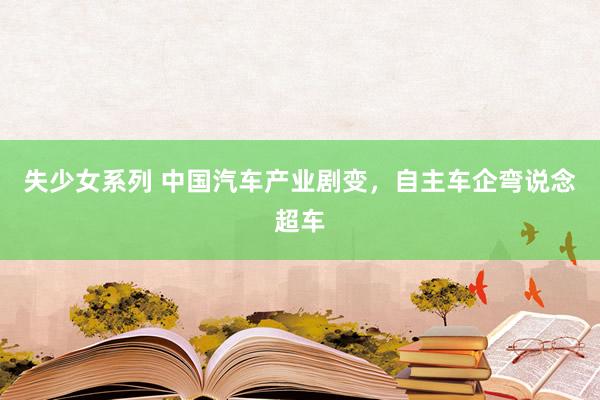 失少女系列 中国汽车产业剧变，自主车企弯说念超车